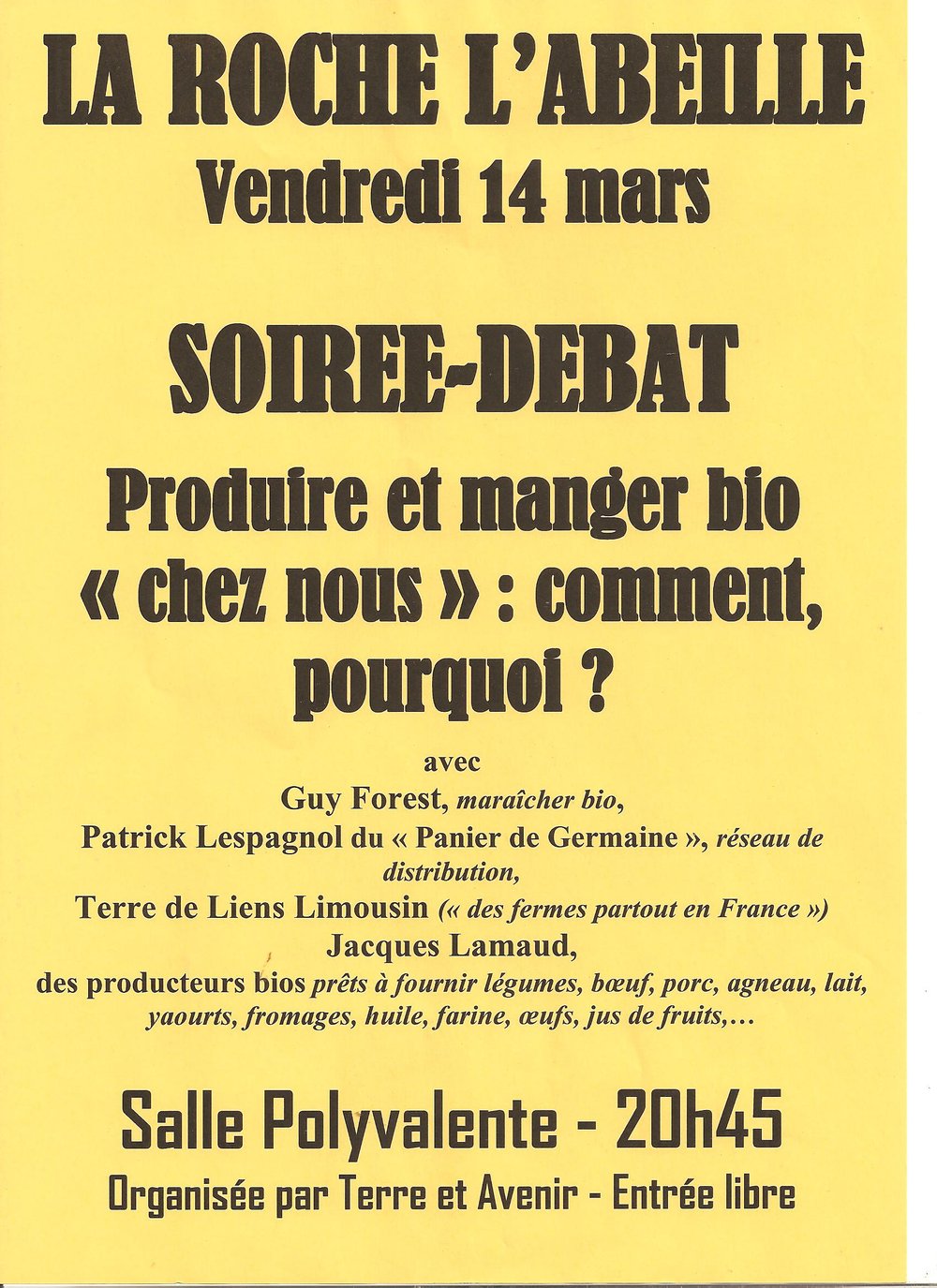 LA ROCHE L'ABEILLE
Vendredi 14 mars

SOIREE-DEBAT

Produire et manger bio « chez nous » : comment, pourquoi ?

avec
Guy Forest, maraîcher bio,
Patrick Lespagnol du « Panier de Germaine », réseau de distribution,
Terre de Liens Limousin (« des fermes partout en France »)
Jacques Lamaud,
des producteurs bios prêts à fournir légumes, bœuf, porc, agneau, lait, yaourts, fromages, huile, farine, œufs, jus de fruits,…

Salle Polyvalente - 20h45
Organisée par Terre et Avenir - Entrée libre